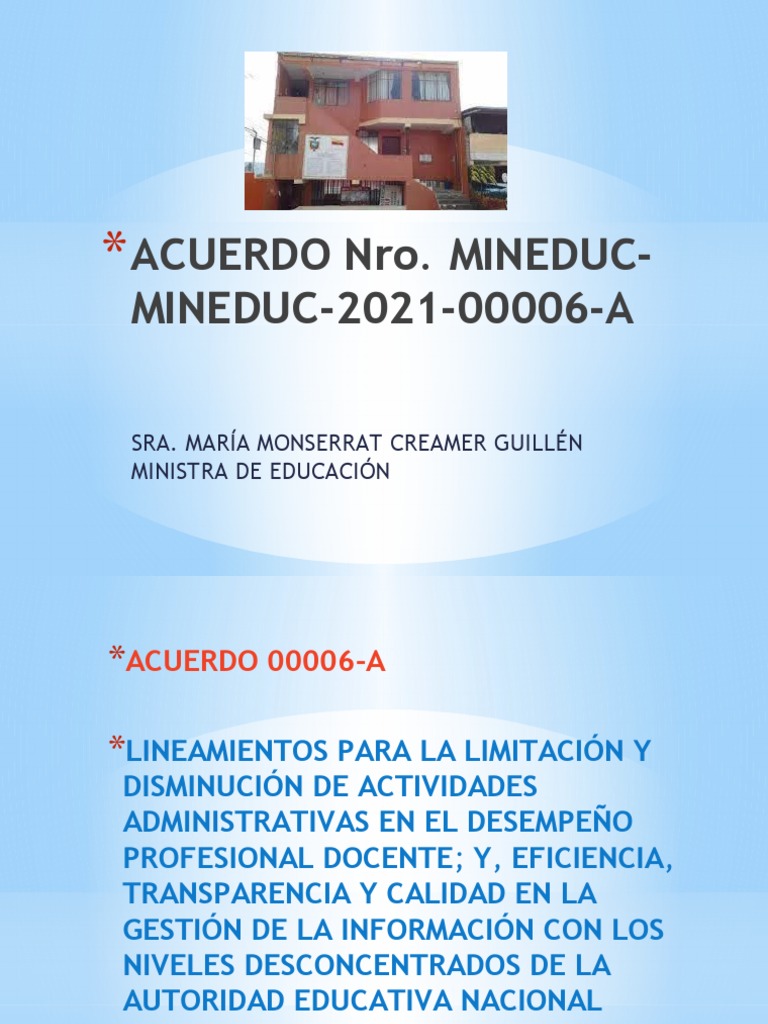 *ACUERDO Nro. MINEDUC-MINEDUC-2021-00006-A

SRA. MARÍA MONSERRAT CREAMER GUILLÉN
MINISTRA DE EDUCACIÓN

*ACUERDO 00006-A

*LINEAMIENTOS PARA LA LIMITACIÓN Y DISMINUCIÓN DE ACTIVIDADES ADMINISTRATIVAS EN EL DESEMPEÑO PROFESIONAL DOCENTE; Y, EFICIENCIA, TRANSPARENCIA Y CALIDAD EN LA GESTIÓN DE LA INFORMACIÓN CON LOS NIVELES DESCONCENTRADOS DE LA AUTORIDAD EDUCATIVA NACIONAL